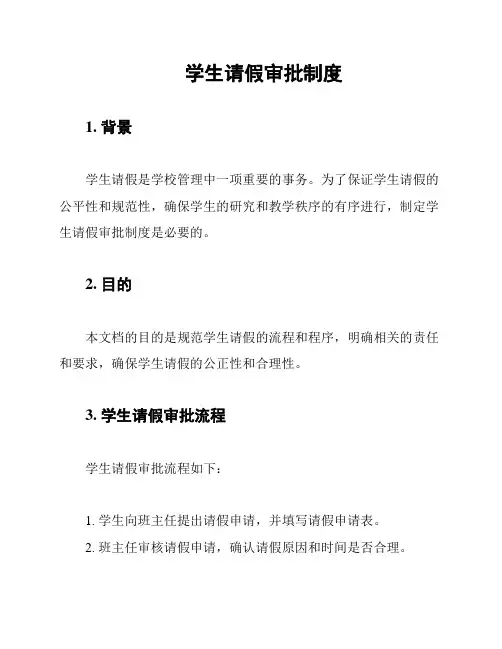 学生请假审批制度

1. 背景

学生请假是学校管理中一项重要的事务。为了保证学生请假的公平性和规范性，确保学生的研究和教学秩序的有序进行，制定学生请假审批制度是必要的。

2. 目的

本文档的目的是规范学生请假的流程和程序，明确相关的责任和要求，确保学生请假的公正性和合理性。

3. 学生请假审批流程

学生请假审批流程如下：

1. 学生向班主任提出请假申请，并填写请假申请表。
2. 班主任审核请假申请，确认请假原因和时间是否合理。